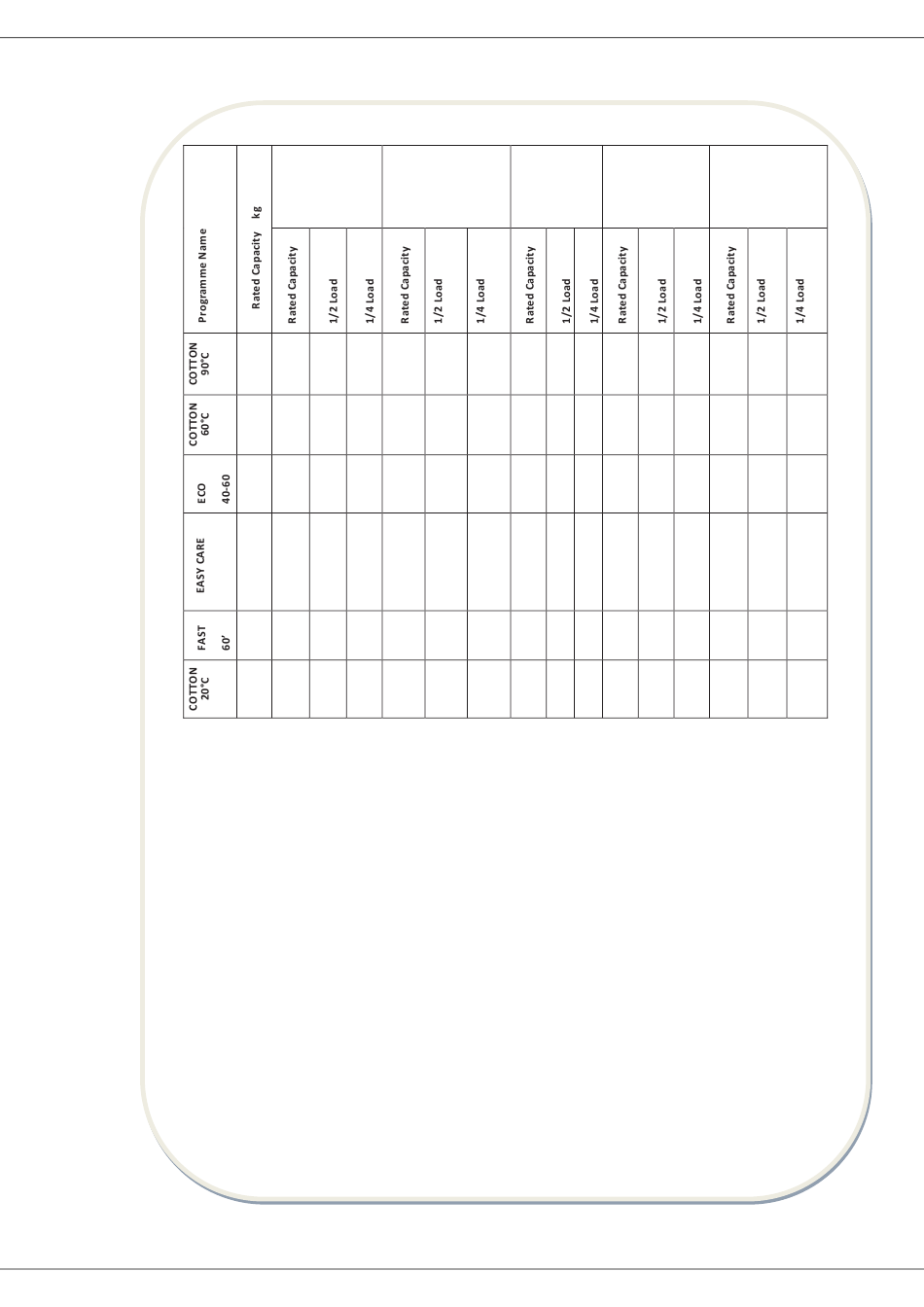 | Programme Name | Rated Capacity kg | | | | | | | | | | | | | | | |
|---|---|---|---|---|---|---|---|---|---|---|---|---|---|---|---|---|
| | | Rated Capacity | 1/2 Load | 1/4 Load | Rated Capacity | 1/2 Load | 1/4 Load | Rated Capacity | 1/2 Load | 1/4 Load | Rated Capacity | 1/2 Load | 1/4 Load | Rated Capacity | 1/2 Load | 1/4 Load |
| COTTON 90°C | | | | | | | | | | | | | | | | |
| COTTON 60°C | | | | | | | | | | | | | | | | |
| ECO 40-60 | | | | | | | | | | | | | | | | |
| EASY CARE | | | | | | | | | | | | | | | | |
| FAST 60' | | | | | | | | | | | | | | | | |
| COTTON 20°C | | | | | | | | | | | | | | | | |